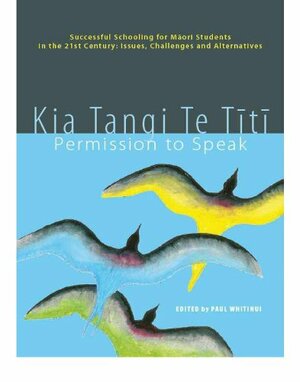 Successful Schooling for Māori Students in the 21st Century: Issues, Challenges and Alternatives

Kia Tangi Te Tītī
Permission to Speak

EDITED by PAUL WHITINUI